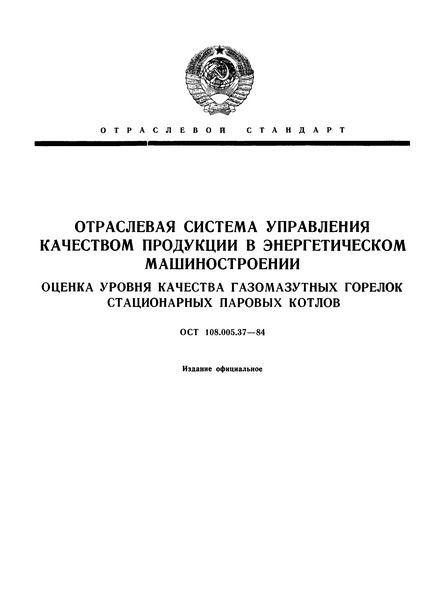 ОТРАСЛЕВОЙ СТАНДАРТ

ОТРАСЛЕВАЯ СИСТЕМА УПРАВЛЕНИЯ КАЧЕСТВОМ ПРОДУКЦИИ В ЭНЕРГЕТИЧЕСКОМ МАШИНОСТРОЕНИИ

ОЦЕНКА УРОВНЯ КАЧЕСТВА ГАЗОМАЗУТНЫХ ГОРЕЛОК СТАЦИОНАРНЫХ ПАРОВЫХ КОТЛОВ

ОСТ 108.005.37—84

Издание официальное